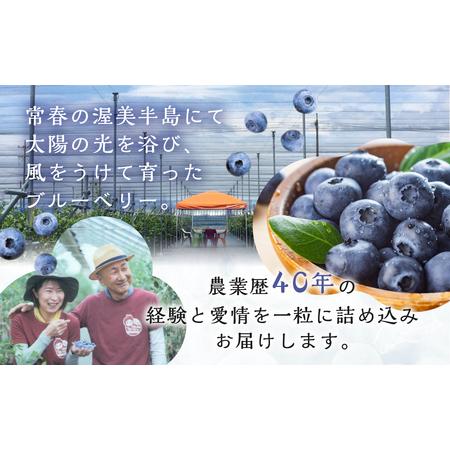 常春の渥美半島にて
太陽の光を浴び、
風をうけて育った
ブルーベリー。

農業歴40年の
経験と愛情を一粒に詰め込み
お届けします。